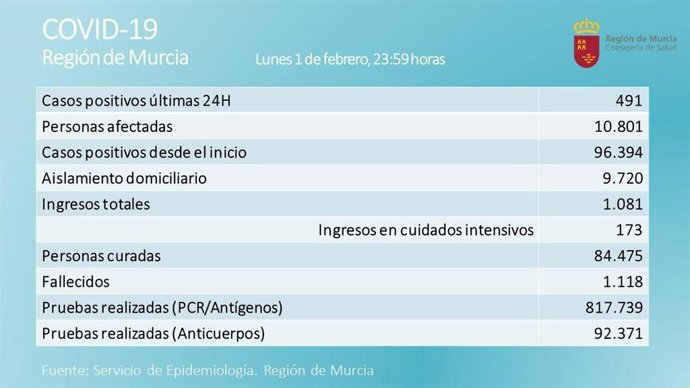 COVID-19
Región de Murcia

Lunes 1 de febrero, 23:59 horas

Región de Murcia
Consejería de Salud

| | |
|---|---|
| Casos positivos últimas 24H | 491 |
| Personas afectadas | 10.801 |
| Casos positivos desde el inicio | 96.394 |
| Aislamiento domiciliario | 9.720 |
| Ingresos totales | 1.081 |
| Ingresos en cuidados intensivos | 173 |
| Personas curadas | 84.475 |
| Fallecidos | 1.118 |
| Pruebas realizadas (PCR/Antígenos) | 817.739 |
| Pruebas realizadas (Anticuerpos) | 92.371 |

Fuente: Servicio de Epidemiología. Región de Murcia